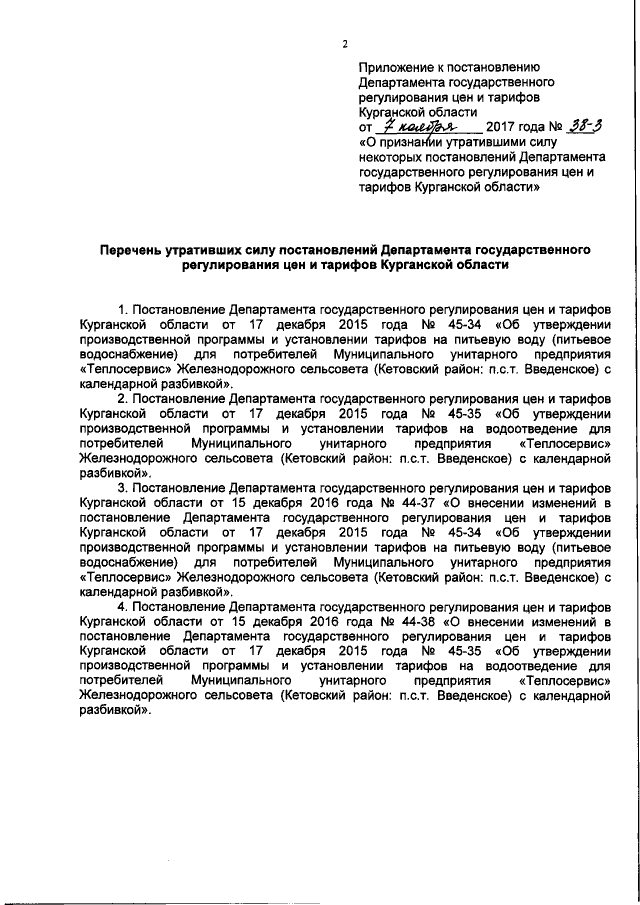 2

Приложение к постановлению Департамента государственного регулирования цен и тарифов Курганской области от 7 ноября 2017 года № 38-3 «О признании утратившими силу некоторых постановлений Департамента государственного регулирования цен и тарифов Курганской области»

Перечень утративших силу постановлений Департамента государственного регулирования цен и тарифов Курганской области

1. Постановление Департамента государственного регулирования цен и тарифов Курганской области от 17 декабря 2015 года № 45-34 «Об утверждении производственной программы и установлении тарифов на питьевую воду (питьевое водоснабжение) для потребителей Муниципального унитарного предприятия «Теплосервис» Железнодорожного сельсовета (Кетовский район: п.с.т. Введенское) с календарной разбивкой».

2. Постановление Департамента государственного регулирования цен и тарифов Курганской области от 17 декабря 2015 года № 45-35 «Об утверждении производственной программы и установлении тарифов на водоотведение для потребителей Муниципального унитарного предприятия «Теплосервис» Железнодорожного сельсовета (Кетовский район: п.с.т. Введенское) с календарной разбивкой».

3. Постановление Департамента государственного регулирования цен и тарифов Курганской области от 15 декабря 2016 года № 44-37 «О внесении изменений в постановление Департамента государственного регулирования цен и тарифов Курганской области от 17 декабря 2015 года № 45-34 «Об утверждении производственной программы и установлении тарифов на питьевую воду (питьевое водоснабжение) для потребителей Муниципального унитарного предприятия «Теплосервис» Железнодорожного сельсовета (Кетовский район: п.с.т. Введенское) с календарной разбивкой».

4. Постановление Департамента государственного регулирования цен и тарифов Курганской области от 15 декабря 2016 года № 44-38 «О внесении изменений в постановление Департамента государственного регулирования цен и тарифов Курганской области от 17 декабря 2015 года № 45-35 «Об утверждении производственной программы и установлении тарифов на водоотведение для потребителей Муниципального унитарного предприятия «Теплосервис» Железнодорожного сельсовета (Кетовский район: п.с.т. Введенское) с календарной разбивкой».